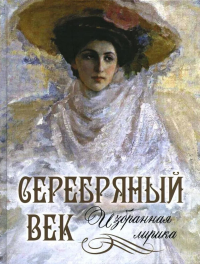 СЕРЕБРЯНЫЙ ВЕК
Избранная лирика